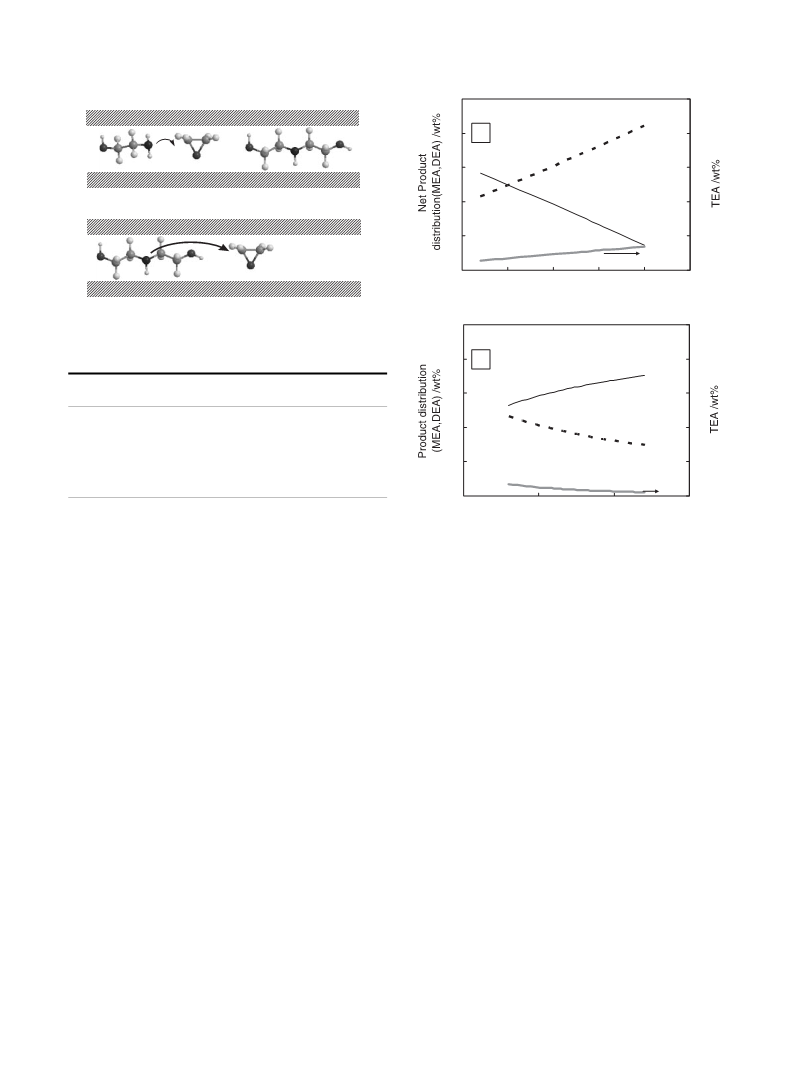 Net Product distribution(MEA,DEA) /wt%

TEA /wt%

Product distribution (MEA,DEA) /wt%

TEA /wt%